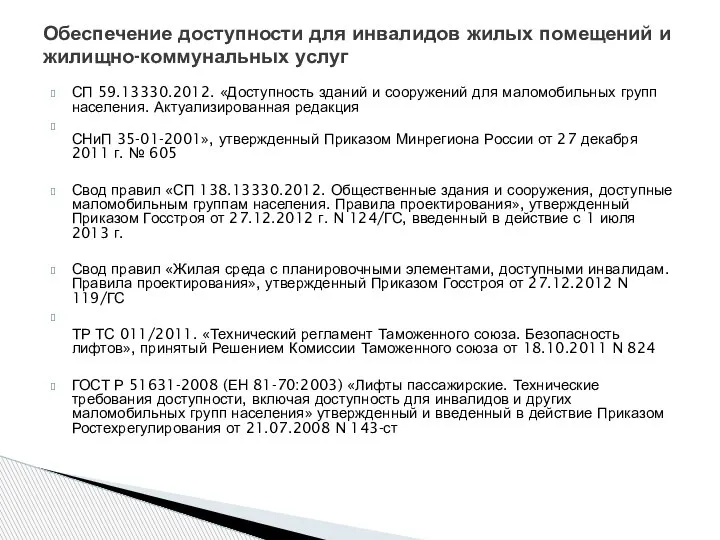 Обеспечение доступности для инвалидов жилых помещений и жилищно-коммунальных услуг

СП 59.13330.2012. «Доступность зданий и сооружений для маломобильных групп населения. Актуализированная редакция

СНиП 35-01-2001», утвержденный Приказом Минрегиона России от 27 декабря 2011 г. № 605

Свод правил «СП 138.13330.2012. Общественные здания и сооружения, доступные маломобильным группам населения. Правила проектирования», утвержденный Приказом Госстроя от 27.12.2012 г. N 124/ГС, введенный в действие с 1 июля 2013 г.

Свод правил «Жилая среда с планировочными элементами, доступными инвалидам. Правила проектирования», утвержденный Приказом Госстроя от 27.12.2012 N 119/ГС

ТР ТС 011/2011. «Технический регламент Таможенного союза. Безопасность лифтов», принятый Решением Комиссии Таможенного союза от 18.10.2011 N 824

ГОСТ Р 51631-2008 (ЕН 81-70:2003) «Лифты пассажирские. Технические требования доступности, включая доступность для инвалидов и других маломобильных групп населения» утвержденный и введенный в действие Приказом Ростехрегулирования от 21.07.2008 N 143-ст